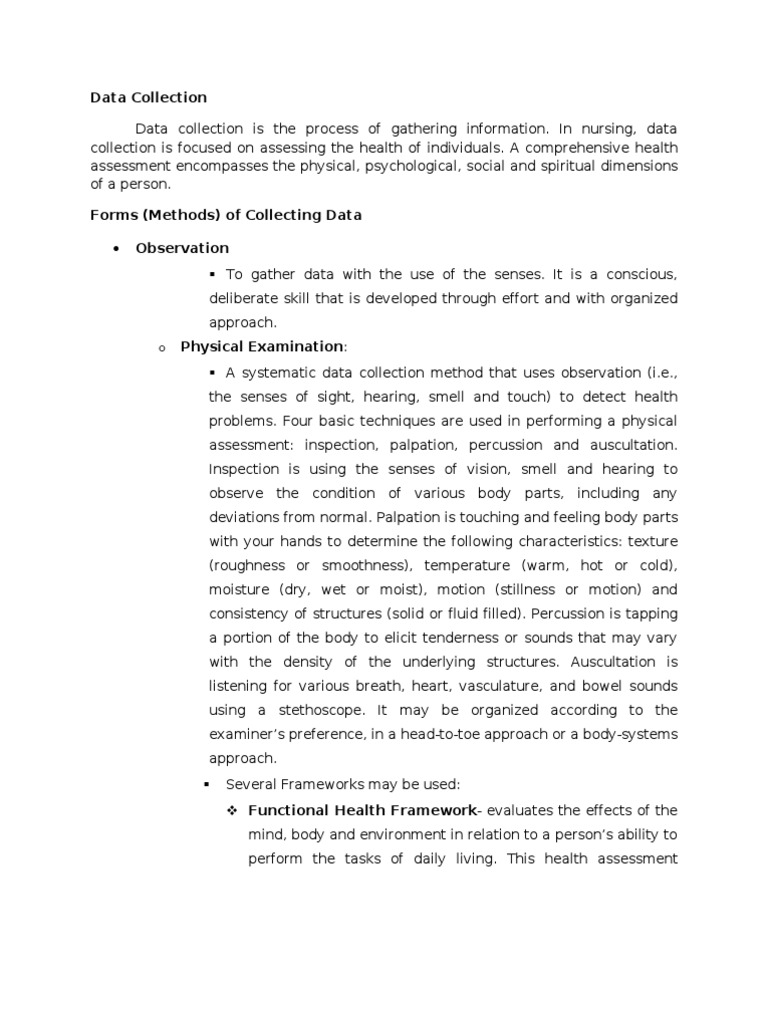 Data Collection

Data collection is the process of gathering information. In nursing, data collection is focused on assessing the health of individuals. A comprehensive health assessment encompasses the physical, psychological, social and spiritual dimensions of a person.

Forms (Methods) of Collecting Data

• Observation

▪ To gather data with the use of the senses. It is a conscious, deliberate skill that is developed through effort and with organized approach.

o Physical Examination:

▪ A systematic data collection method that uses observation (i.e., the senses of sight, hearing, smell and touch) to detect health problems. Four basic techniques are used in performing a physical assessment: inspection, palpation, percussion and auscultation. Inspection is using the senses of vision, smell and hearing to observe the condition of various body parts, including any deviations from normal. Palpation is touching and feeling body parts with your hands to determine the following characteristics: texture (roughness or smoothness), temperature (warm, hot or cold), moisture (dry, wet or moist), motion (stillness or motion) and consistency of structures (solid or fluid filled). Percussion is tapping a portion of the body to elicit tenderness or sounds that may vary with the density of the underlying structures. Auscultation is listening for various breath, heart, vasculature, and bowel sounds using a stethoscope. It may be organized according to the examiner's preference, in a head-to-toe approach or a body-systems approach.

▪ Several Frameworks may be used:

❖ Functional Health Framework- evaluates the effects of the mind, body and environment in relation to a person's ability to perform the tasks of daily living. This health assessment